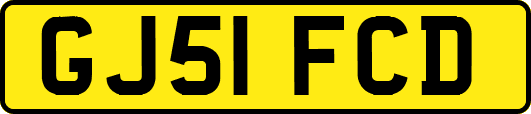 GJ51 FCD